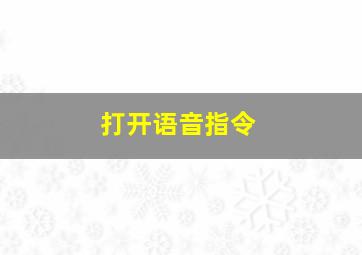 打开语音指令